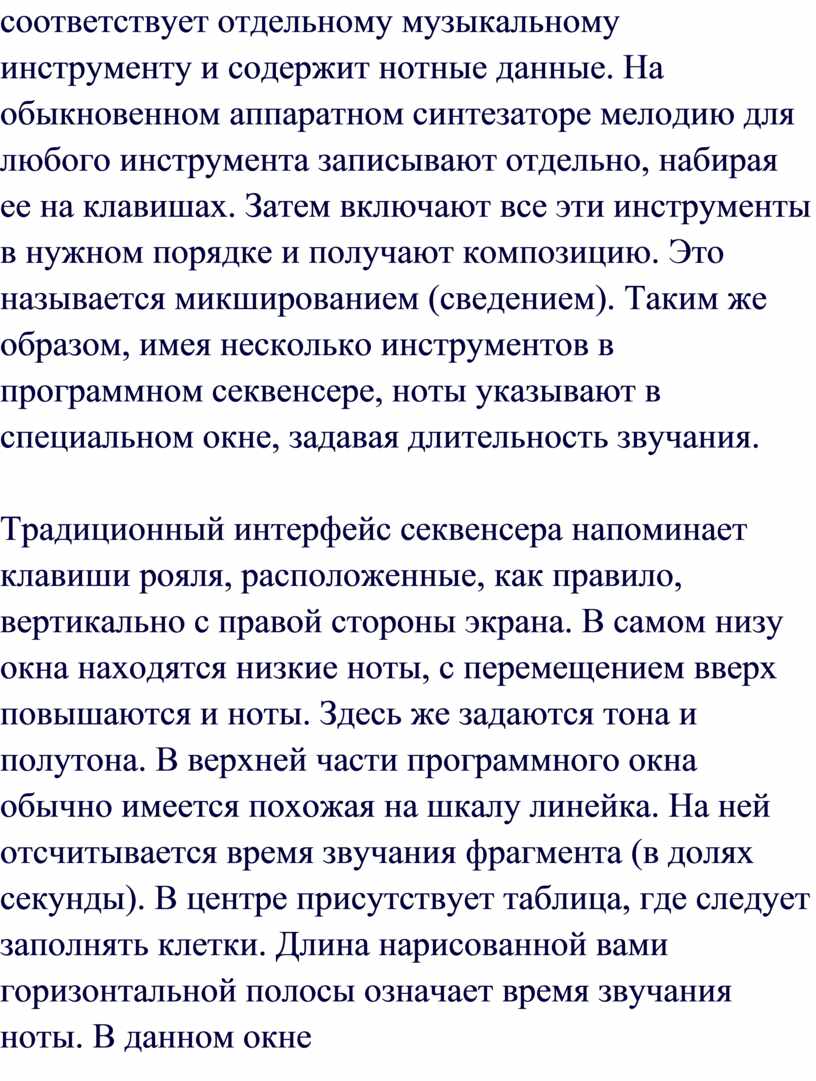 соответствует отдельному музыкальному инструменту и содержит нотные данные. На обыкновенном аппаратном синтезаторе мелодию для любого инструмента записывают отдельно, набирая ее на клавишах. Затем включают все эти инструменты в нужном порядке и получают композицию. Это называется микшированием (сведением). Таким же образом, имея несколько инструментов в программном секвенсере, ноты указывают в специальном окне, задавая длительность звучания.

Традиционный интерфейс секвенсера напоминает клавиши рояля, расположенные, как правило, вертикально с правой стороны экрана. В самом низу окна находятся низкие ноты, с перемещением вверх повышаются и ноты. Здесь же задаются тона и полутона. В верхней части программного окна обычно имеется похожая на шкалу линейка. На ней отсчитывается время звучания фрагмента (в долях секунды). В центре присутствует таблица, где следует заполнять клетки. Длина нарисованной вами горизонтальной полосы означает время звучания ноты. В данном окне